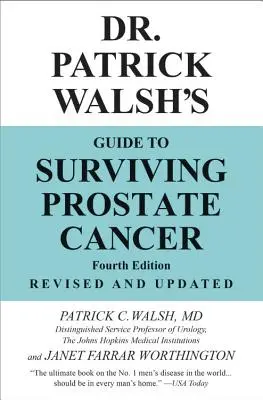 DR. PATRICK WALSH'S

GUIDE TO
SURVIVING PROSTATE CANCER
Fourth Edition
REVISED AND UPDATED

PATRICK C. WALSH, MD
Distinguished Service Professor of Urology, The Johns Hopkins Medical Institutions
and JANET FARRAR WORTHINGTON

"The ultimate book on the No. 1 men's disease in the world... should be in every man's home." —USA Today